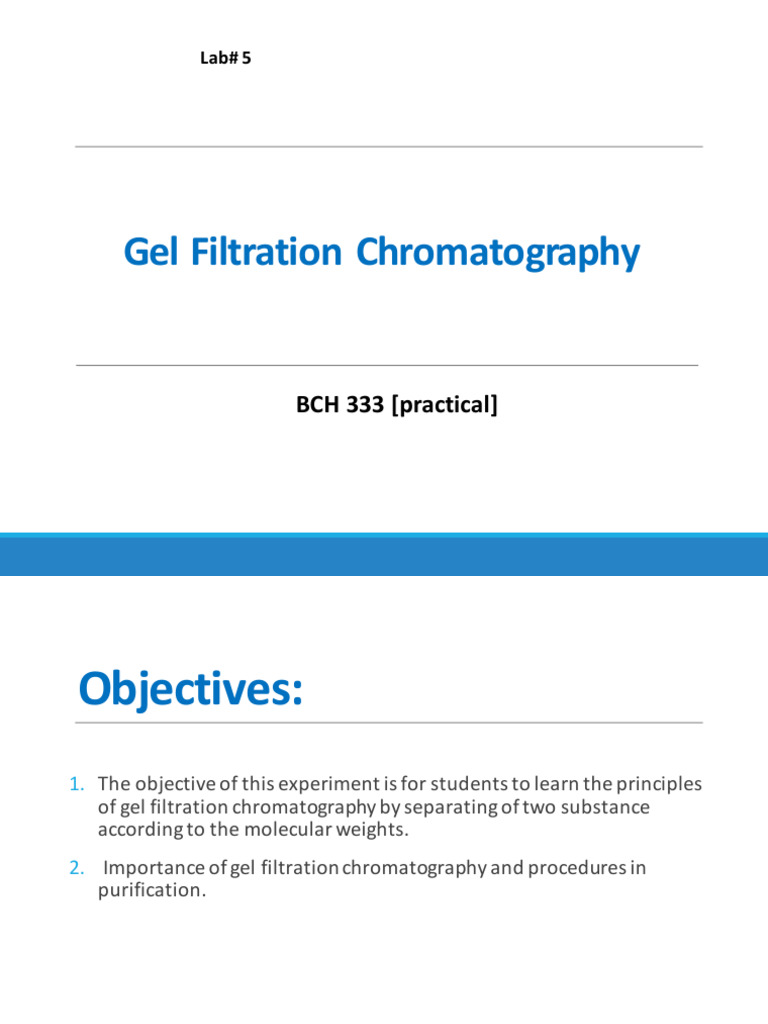 Lab# 5

Gel Filtration Chromatography

BCH 333 [practical]

Objectives:

1. The objective of this experiment is for students to learn the principles of gel filtration chromatography by separating of two substance according to the molecular weights.

2. Importance of gel filtration chromatography and procedures in purification.